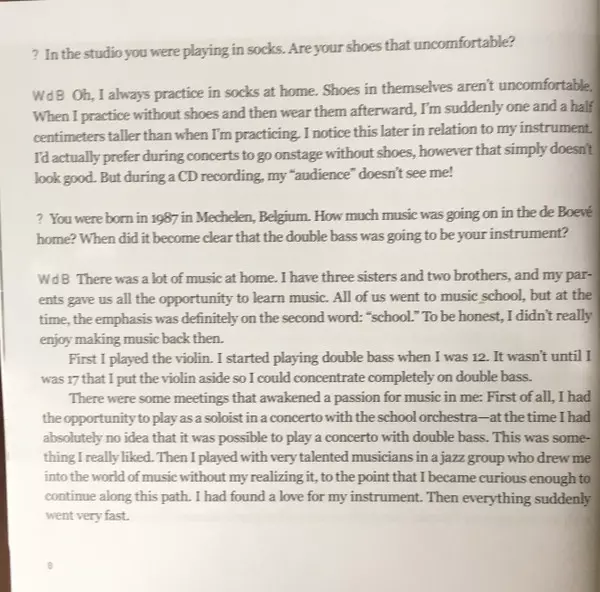 ? In the studio you were playing in socks. Are your shoes that uncomfortable?

WdB Oh, I always practice in socks at home. Shoes in themselves aren't uncomfortable. When I practice without shoes and then wear them afterward, I'm suddenly one and a half centimeters taller than when I'm practicing. I notice this later in relation to my instrument. I'd actually prefer during concerts to go onstage without shoes, however that simply doesn't look good. But during a CD recording, my "audience" doesn't see me!

? You were born in 1987 in Mechelen, Belgium. How much music was going on in the de Boevé home? When did it become clear that the double bass was going to be your instrument?

WdB There was a lot of music at home. I have three sisters and two brothers, and my parents gave us all the opportunity to learn music. All of us went to music school, but at the time, the emphasis was definitely on the second word: "school." To be honest, I didn't really enjoy making music back then.

First I played the violin. I started playing double bass when I was 12. It wasn't until I was 17 that I put the violin aside so I could concentrate completely on double bass.

There were some meetings that awakened a passion for music in me: First of all, I had the opportunity to play as a soloist in a concerto with the school orchestra—at the time I had absolutely no idea that it was possible to play a concerto with double bass. This was something I really liked. Then I played with very talented musicians in a jazz group who drew me into the world of music without my realizing it, to the point that I became curious enough to continue along this path. I had found a love for my instrument. Then everything suddenly went very fast.

8